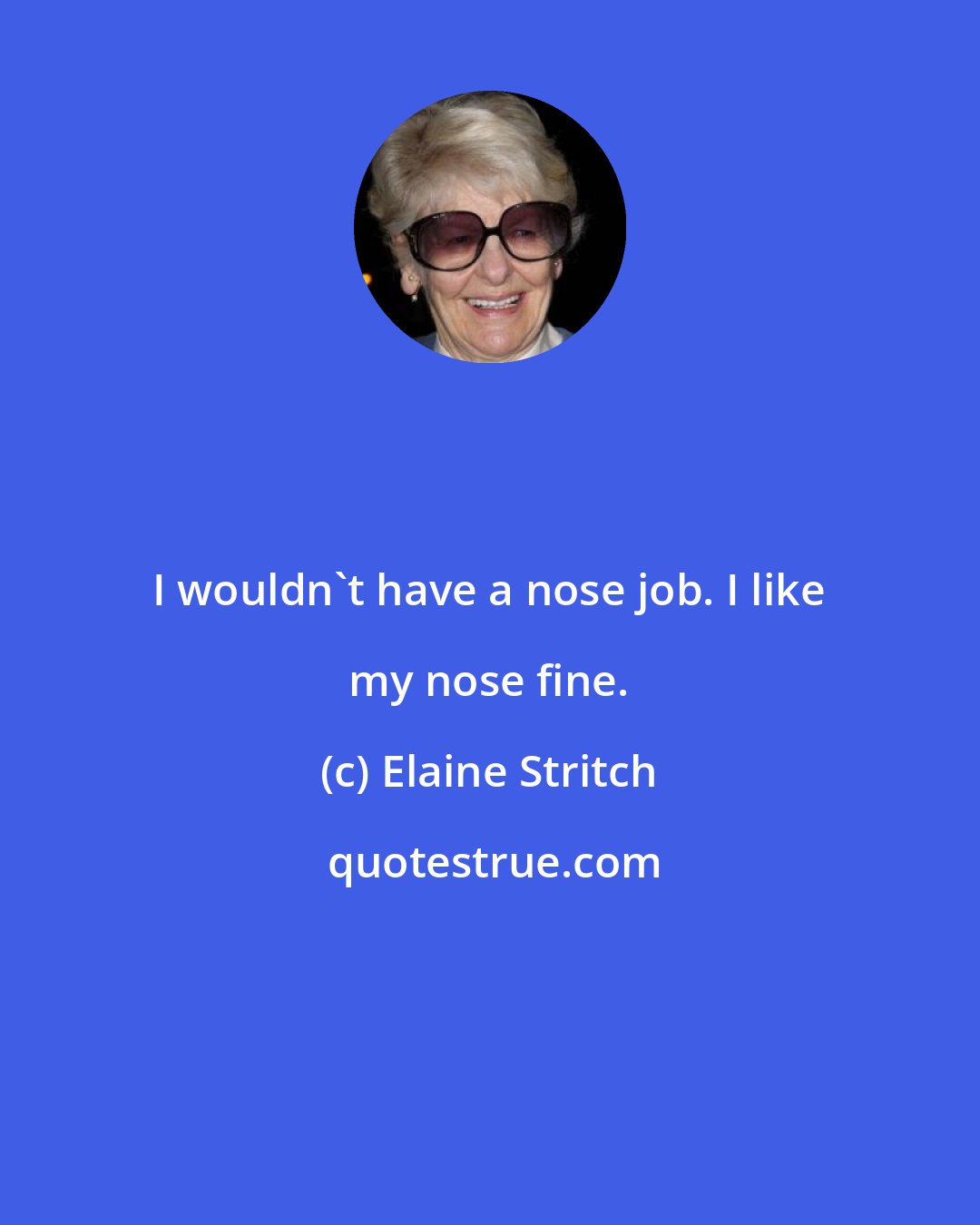 I wouldn`t have a nose job. I like my nose fine.

(c) Elaine Stritch

quotestrue.com